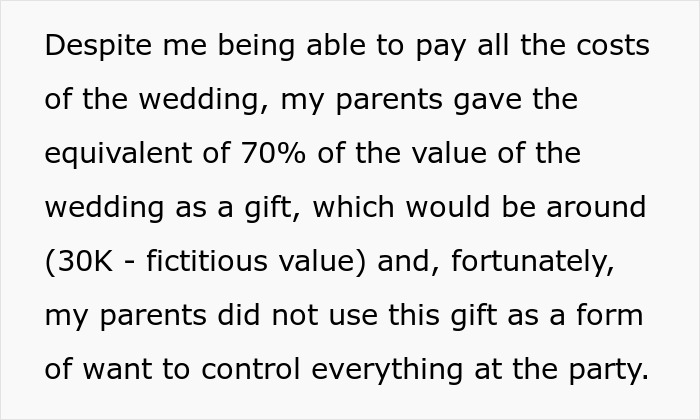 Despite me being able to pay all the costs of the wedding, my parents gave the equivalent of 70% of the value of the wedding as a gift, which would be around (30K - fictitious value) and, fortunately, my parents did not use this gift as a form of want to control everything at the party.